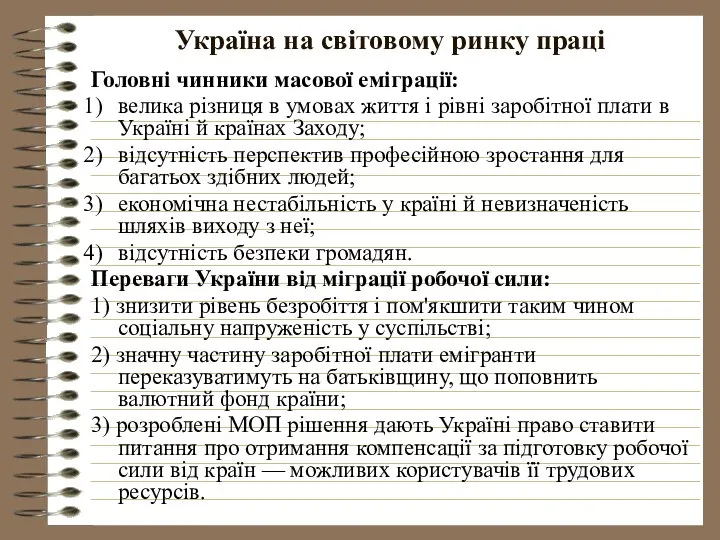 Україна на світовому ринку праці

Головні чинники масової еміграції:

1) велика різниця в умовах життя і рівні заробітної плати в Україні й країнах Заходу;

2) відсутність перспектив професійною зростання для багатьох здібних людей;

3) економічна нестабільність у країні й невизначеність шляхів виходу з неї;

4) відсутність безпеки громадян.

Переваги України від міграції робочої сили:

1) знизити рівень безробіття і пом'якшити таким чином соціальну напруженість у суспільстві;

2) значну частину заробітної плати емігранти переказуватимуть на батьківщину, що поповнить валютний фонд країни;

3) розроблені МОП рішення дають Україні право ставити питання про отримання компенсації за підготовку робочої сили від країн — можливих користувачів її трудових ресурсів.